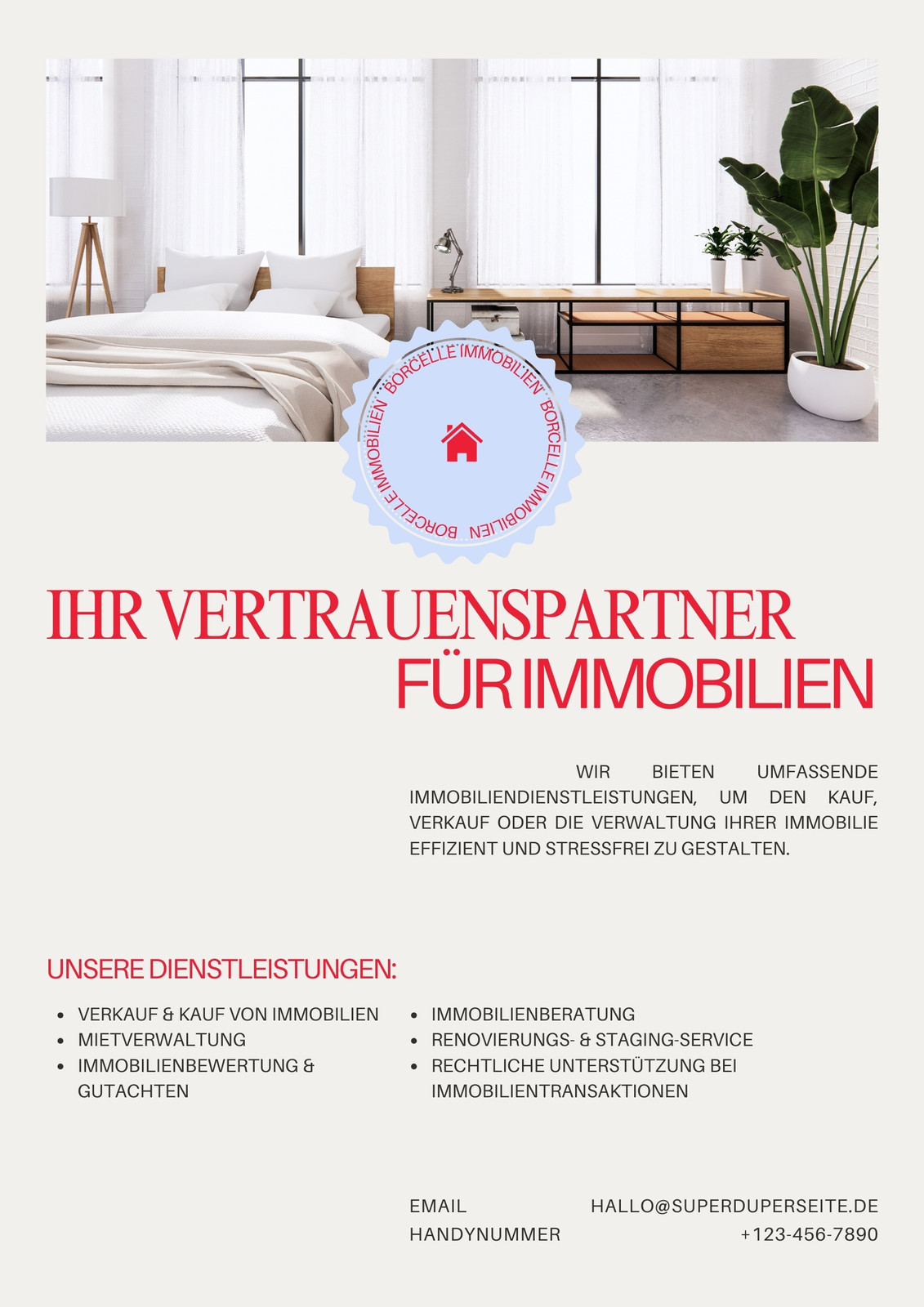 BORCELLE IMMOBILIEN BORCELLE IMMOBILIEN BORCELLE IMMOBILIEN

IHR VERTRAUENSPARTNER
FÜR IMMOBILIEN

WIR BIETEN UMFASSENDE IMMOBILIENDIENSTLEISTUNGEN, UM DEN KAUF, VERKAUF ODER DIE VERWALTUNG IHRER IMMOBILIE EFFIZIENT UND STRESSFREI ZU GESTALTEN.

UNSERE DIENSTLEISTUNGEN:

- VERKAUF & KAUF VON IMMOBILIEN
- MIETVERWALTUNG
- IMMOBILIENBEWERTUNG & GUTACHTEN

- IMMOBILIENBERATUNG
- RENOVIERUNGS- & STAGING-SERVICE
- RECHTLICHE UNTERSTÜTZUNG BEI IMMOBILIENTRANSAKTIONEN

EMAIL HALLO@SUPERDUPERSEITE.DE
HANDYNUMMER +123-456-7890